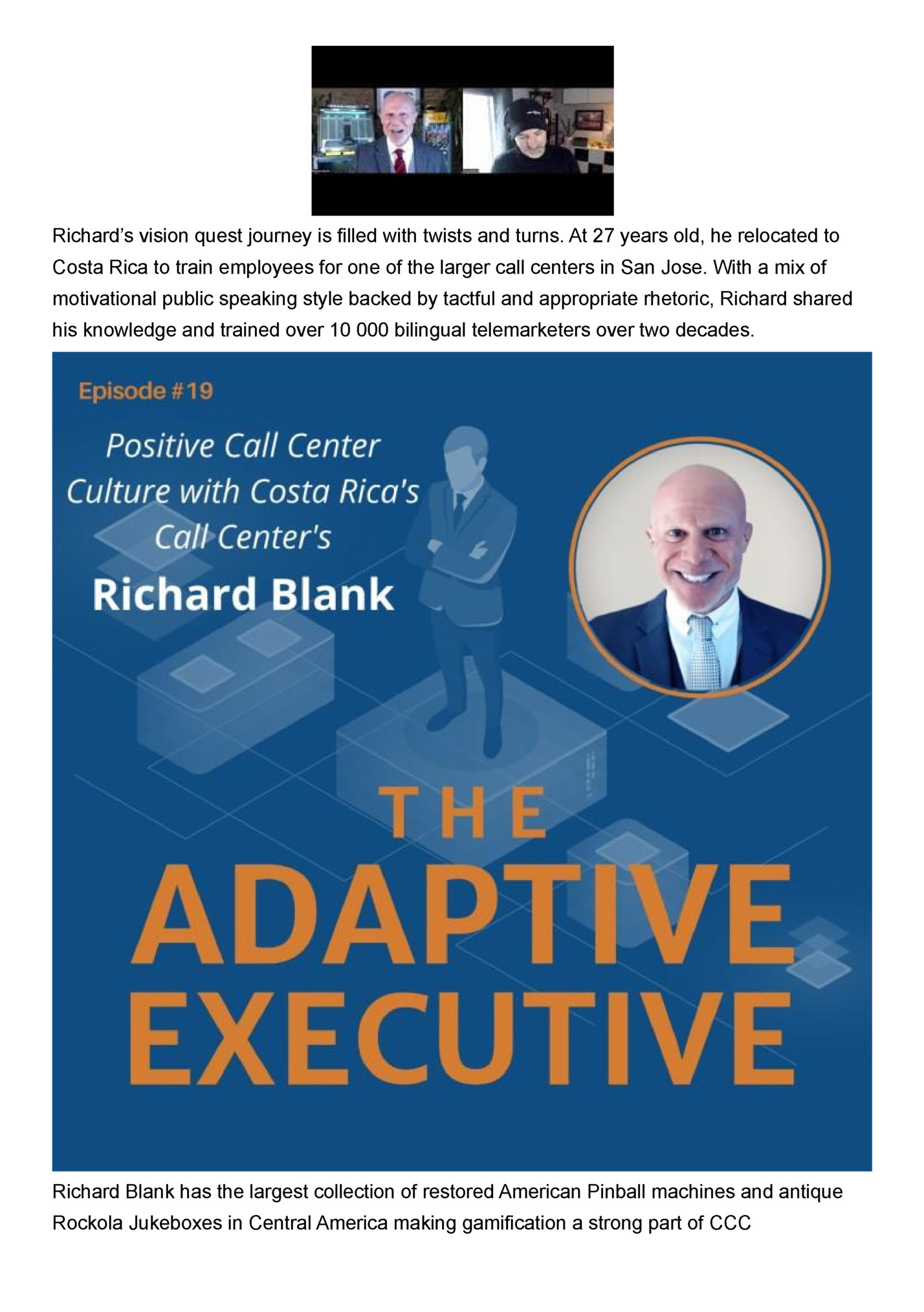 Richard's vision quest journey is filled with twists and turns. At 27 years old, he relocated to Costa Rica to train employees for one of the larger call centers in San Jose. With a mix of motivational public speaking style backed by tactful and appropriate rhetoric, Richard shared his knowledge and trained over 10 000 bilingual telemarketers over two decades.

Episode #19

Positive Call Center Culture with Costa Rica's Call Center's

Richard Blank

THE

ADAPTIVE EXECUTIVE

Richard Blank has the largest collection of restored American Pinball machines and antique Rockola Jukeboxes in Central America making gamification a strong part of CCC